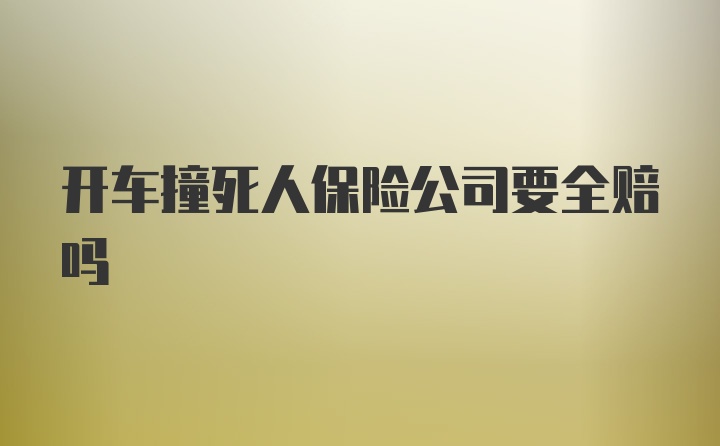 开车撞死人保险公司要全赔吗